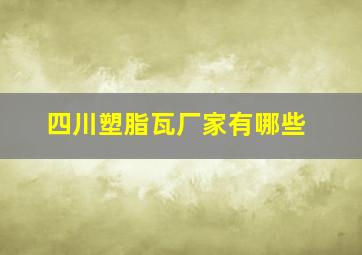 四川塑脂瓦厂家有哪些